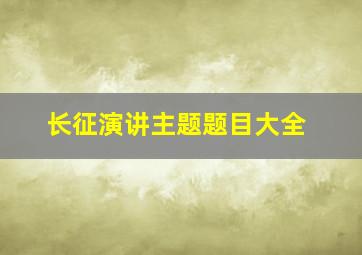 长征演讲主题题目大全